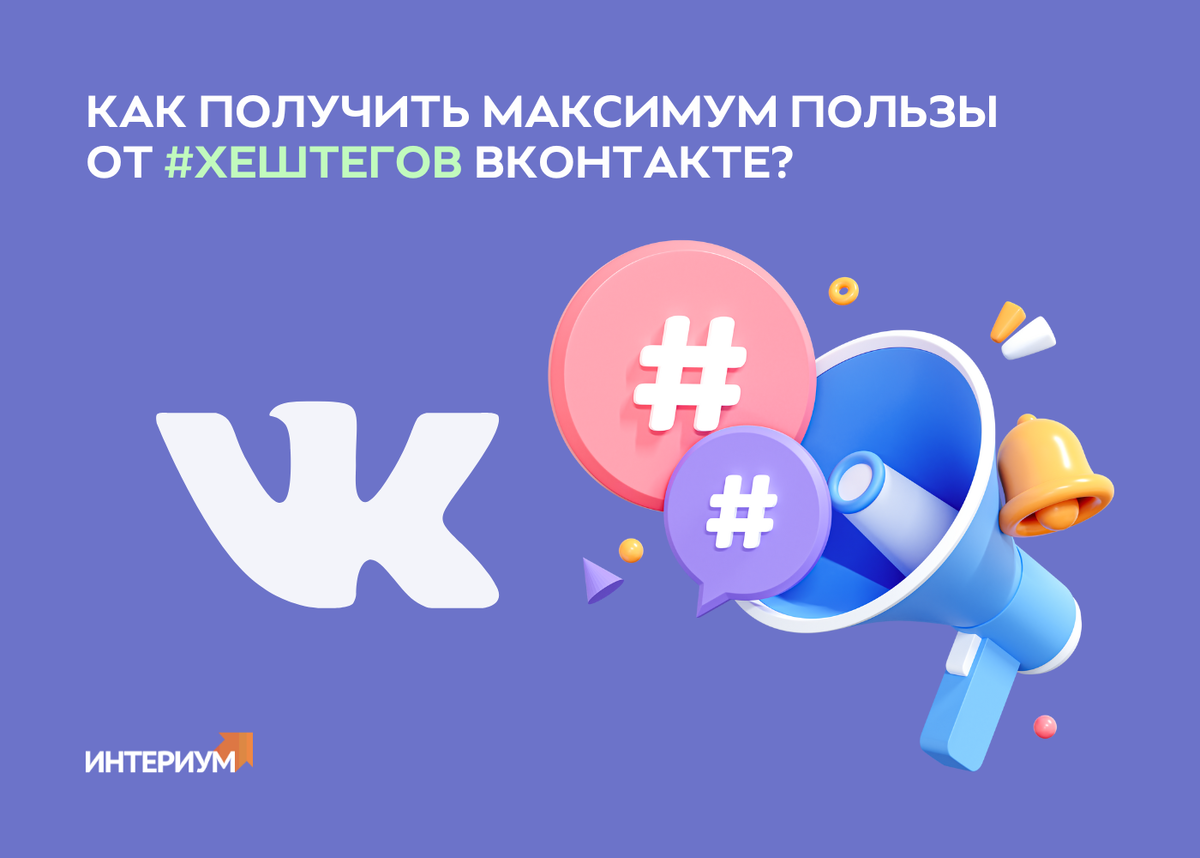 КАК ПОЛУЧИТЬ МАКСИМУМ ПОЛЬЗЫ ОТ #ХЕШТЕГОВ ВКОНТАКТЕ?

#

#

ИНТЕРИУМ